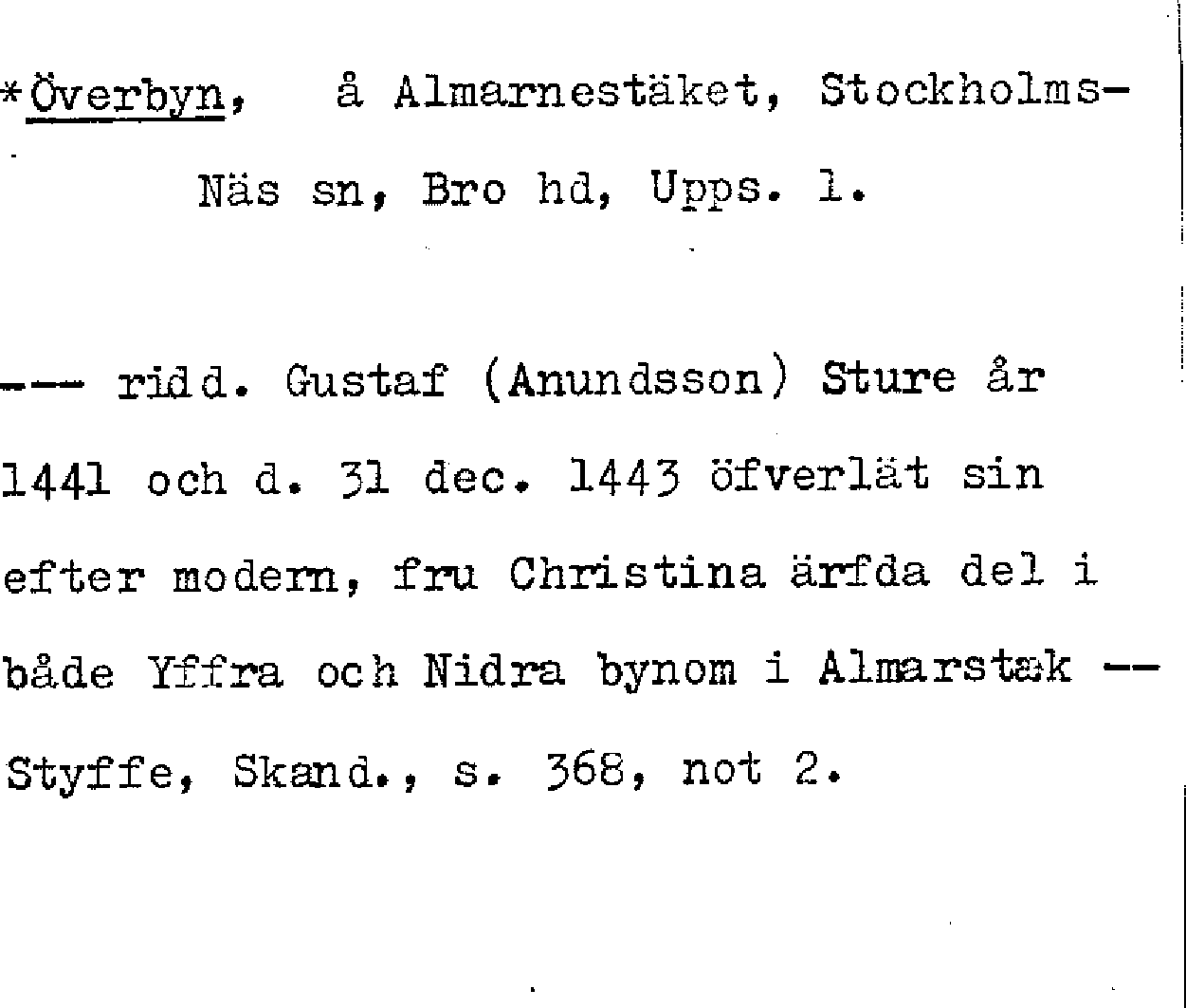 *Överbyn, å Almarnestäket, Stockholms-Näs sn, Bro hd, Upps. l.

--- ridd. Gustaf (Anundsson) Sture år 1441 och d. 31 dec. 1443 öfverlät sin efter modern, fru Christina ärfda del i både Yffra och Nidra bynom i Almarstæk -- Styffe, Skand., s. 368, not 2.